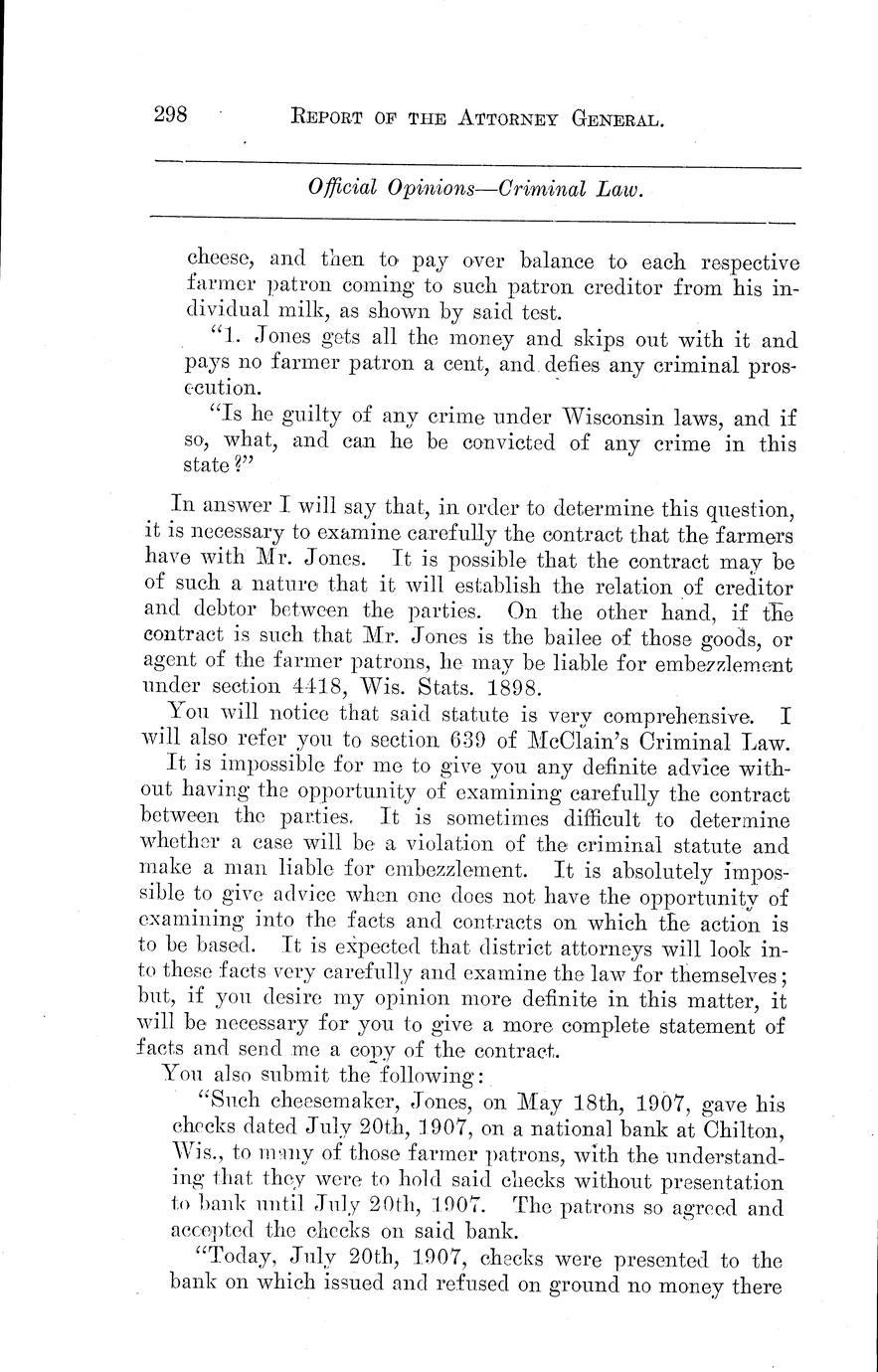 298 REPORT OF THE ATTORNEY GENERAL.

Official Opinions—Criminal Law.

cheese, and then to pay over balance to each respective farmer patron coming to such patron creditor from his individual milk, as shown by said test.

"1. Jones gets all the money and skips out with it and pays no farmer patron a cent, and defies any criminal prosecution.

"Is he guilty of any crime under Wisconsin laws, and if so, what, and can he be convicted of any crime in this state?"

In answer I will say that, in order to determine this question, it is necessary to examine carefully the contract that the farmers have with Mr. Jones. It is possible that the contract may be of such a nature that it will establish the relation of creditor and debtor between the parties. On the other hand, if the contract is such that Mr. Jones is the bailee of those goods, or agent of the farmer patrons, he may be liable for embezzlement under section 4418, Wis. Stats. 1898.

You will notice that said statute is very comprehensive. I will also refer you to section 639 of McClain's Criminal Law.

It is impossible for me to give you any definite advice without having the opportunity of examining carefully the contract between the parties. It is sometimes difficult to determine whether a case will be a violation of the criminal statute and make a man liable for embezzlement. It is absolutely impossible to give advice when one does not have the opportunity of examining into the facts and contracts on which the action is to be based. It is expected that district attorneys will look into these facts very carefully and examine the law for themselves; but, if you desire my opinion more definite in this matter, it will be necessary for you to give a more complete statement of facts and send me a copy of the contract.

You also submit the following:

"Such cheesemaker, Jones, on May 18th, 1907, gave his checks dated July 20th, 1907, on a national bank at Chilton, Wis., to many of those farmer patrons, with the understanding that they were to hold said checks without presentation to bank until July 20th, 1907. The patrons so agreed and accepted the checks on said bank.

"Today, July 20th, 1907, checks were presented to the bank on which issued and refused on ground no money there